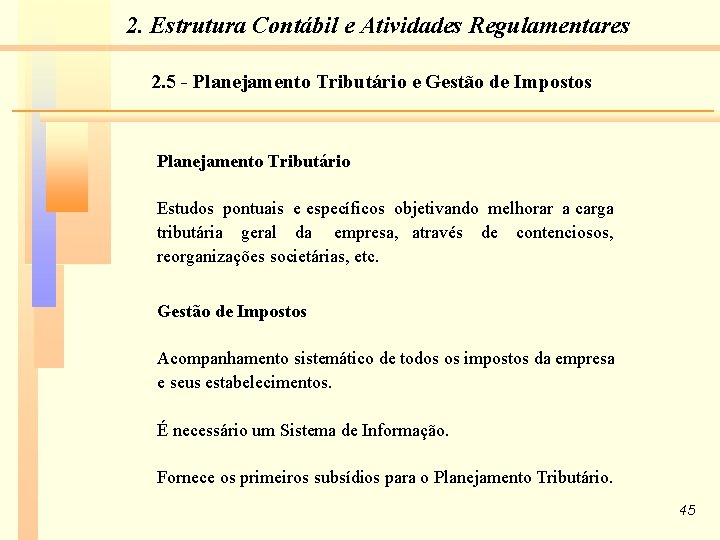 2. Estrutura Contábil e Atividades Regulamentares

2.5 - Planejamento Tributário e Gestão de Impostos

Planejamento Tributário

Estudos pontuais e específicos objetivando melhorar a carga tributária geral da empresa, através de contenciosos, reorganizações societárias, etc.

Gestão de Impostos

Acompanhamento sistemático de todos os impostos da empresa e seus estabelecimentos.

É necessário um Sistema de Informação.

Fornece os primeiros subsídios para o Planejamento Tributário.

45